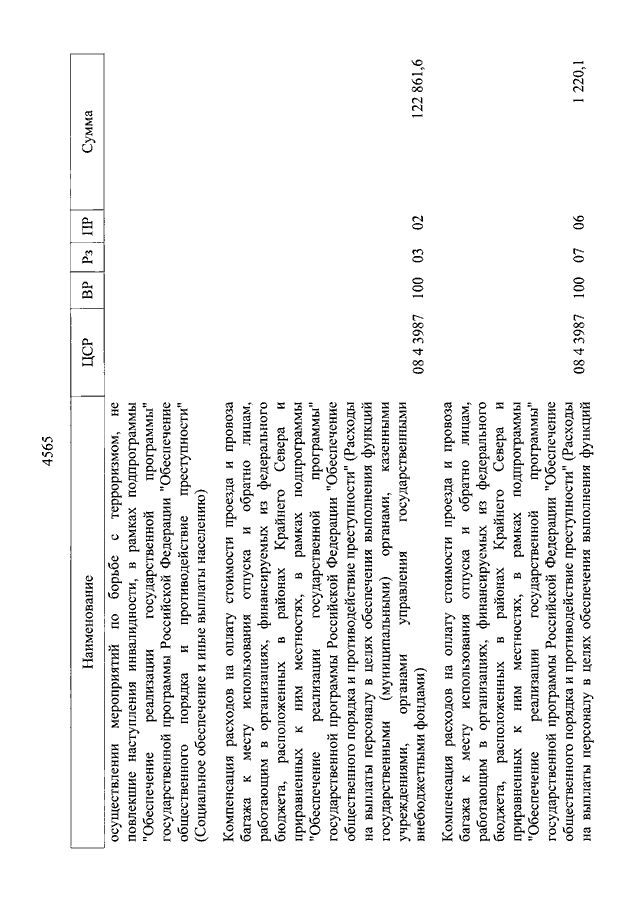 4565

| Наименование | ЦСР | ВР | Рз | ПР | Сумма |
|---|---|---|---|---|---|
| осуществлении мероприятий по борьбе с терроризмом, не повлекшие наступления инвалидности, в рамках подпрограммы "Обеспечение реализации государственной программы" государственной программы Российской Федерации "Обеспечение общественного порядка и противодействие преступности" (Социальное обеспечение и иные выплаты населению) | | | | | |
| Компенсация расходов на оплату стоимости проезда и провоза багажа к месту использования отпуска и обратно лицам, работающим в организациях, финансируемых из федерального бюджета, расположенных в районах Крайнего Севера и приравненных к ним местностях, в рамках подпрограммы "Обеспечение реализации государственной программы" государственной программы Российской Федерации "Обеспечение общественного порядка и противодействие преступности" (Расходы на выплаты персоналу в целях обеспечения выполнения функций государственными (муниципальными) органами, казенными учреждениями, органами управления государственными внебюджетными фондами) | 08 4 3987 | 100 | 03 | 02 | 122 861,6 |
| Компенсация расходов на оплату стоимости проезда и провоза багажа к месту использования отпуска и обратно лицам, работающим в организациях, финансируемых из федерального бюджета, расположенных в районах Крайнего Севера и приравненных к ним местностях, в рамках подпрограммы "Обеспечение реализации государственной программы" государственной программы Российской Федерации "Обеспечение общественного порядка и противодействие преступности" (Расходы на выплаты персоналу в целях обеспечения выполнения функций | 08 4 3987 | 100 | 07 | 06 | 1 220,1 |